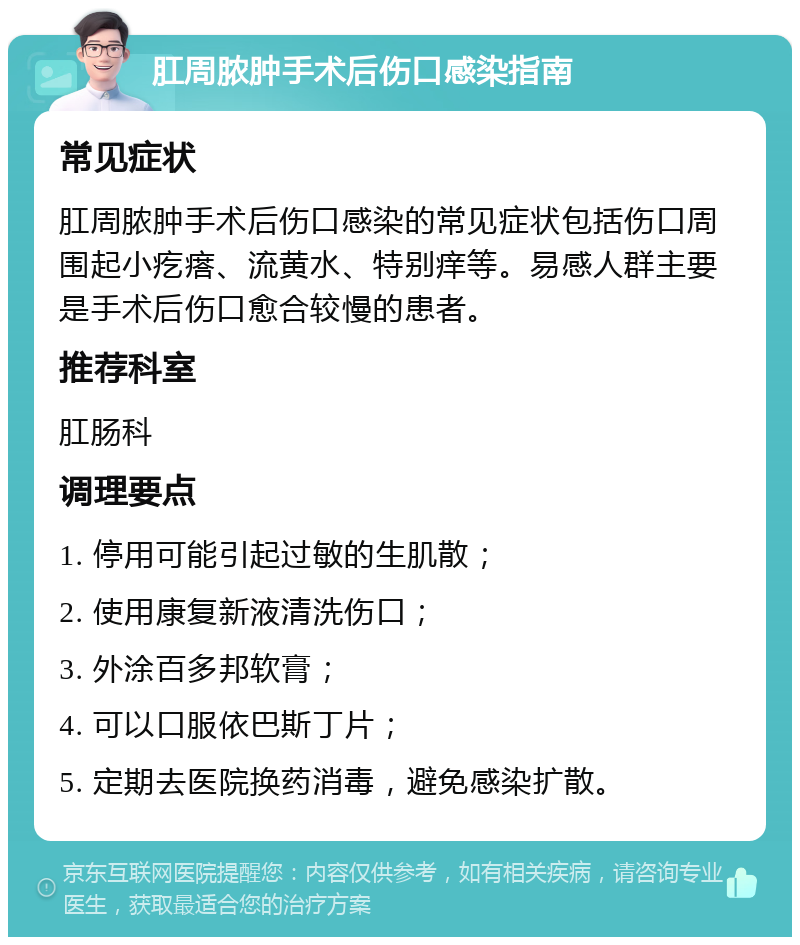 肛周脓肿手术后伤口感染指南

常见症状

肛周脓肿手术后伤口感染的常见症状包括伤口周围起小疙瘩、流黄水、特别痒等。易感人群主要是手术后伤口愈合较慢的患者。

推荐科室

肛肠科

调理要点

1. 停用可能引起过敏的生肌散；

2. 使用康复新液清洗伤口；

3. 外涂百多邦软膏；

4. 可以口服依巴斯丁片；

5. 定期去医院换药消毒，避免感染扩散。

京东互联网医院提醒您：内容仅供参考，如有相关疾病，请咨询专业医生，获取最适合您的治疗方案